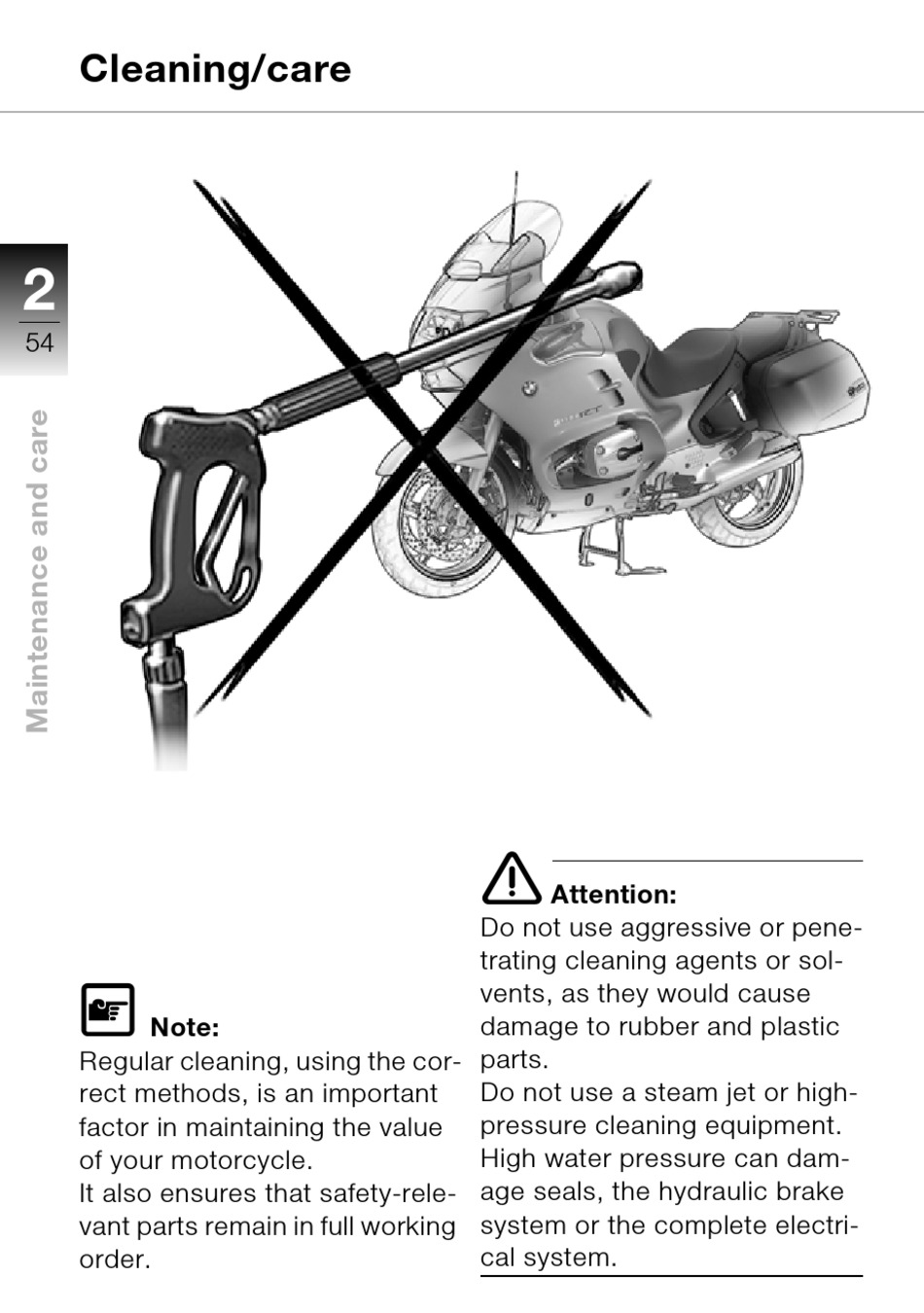 Cleaning/care

2
54

Maintenance and care

Note:
Regular cleaning, using the correct methods, is an important factor in maintaining the value of your motorcycle.
It also ensures that safety-relevant parts remain in full working order.

Attention:
Do not use aggressive or penetrating cleaning agents or solvents, as they would cause damage to rubber and plastic parts.
Do not use a steam jet or high-pressure cleaning equipment. High water pressure can damage seals, the hydraulic brake system or the complete electrical system.